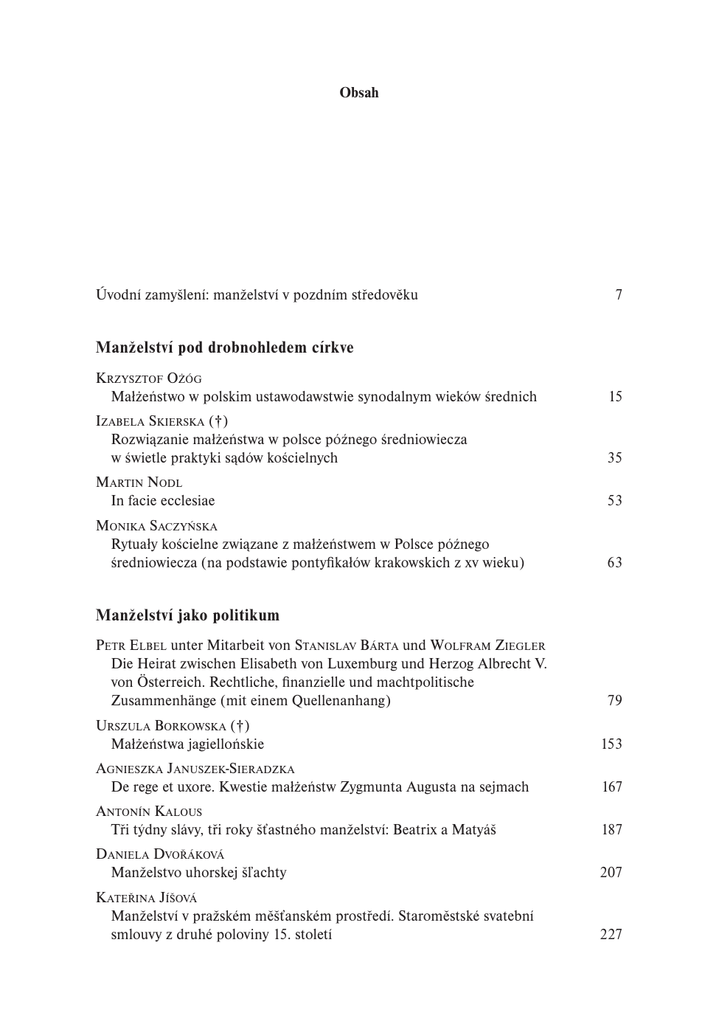 Obsah

Úvodní zamyšlení: manželství v pozdním středověku 7

Manželství pod drobnohledem církve

Krzysztof Ożóg
Małżeństwo w polskim ustawodawstwie synodalnym wieków średnich 15

Izabela Skierska (†)
Rozwiązanie małżeństwa w polsce późnego średniowiecza w świetle praktyki sądów kościelnych 35

Martin Nodl
In facie ecclesiae 53

Monika Saczyńska
Rytuały kościelne związane z małżeństwem w Polsce późnego średniowiecza (na podstawie pontyfikałów krakowskich z xv wieku) 63

Manželství jako politikum

Petr Elbel unter Mitarbeit von Stanislav Bárta und Wolfram Ziegler
Die Heirat zwischen Elisabeth von Luxemburg und Herzog Albrecht V. von Österreich. Rechtliche, finanzielle und machtpolitische Zusammenhänge (mit einem Quellenanhang) 79

Urszula Borkowska (†)
Małżeństwa jagiellońskie 153

Agnieszka Januszek-Sieradzka
De rege et uxore. Kwestie małżeństw Zygmunta Augusta na sejmach 167

Antonín Kalous
Tři týdny slávy, tři roky šťastného manželství: Beatrix a Matyáš 187

Daniela Dvořáková
Manželstvo uhorskej šľachty 207

Kateřina Jíšová
Manželství v pražském měšťanském prostředí. Staroměstské svatební smlouvy z druhé poloviny 15. století 227